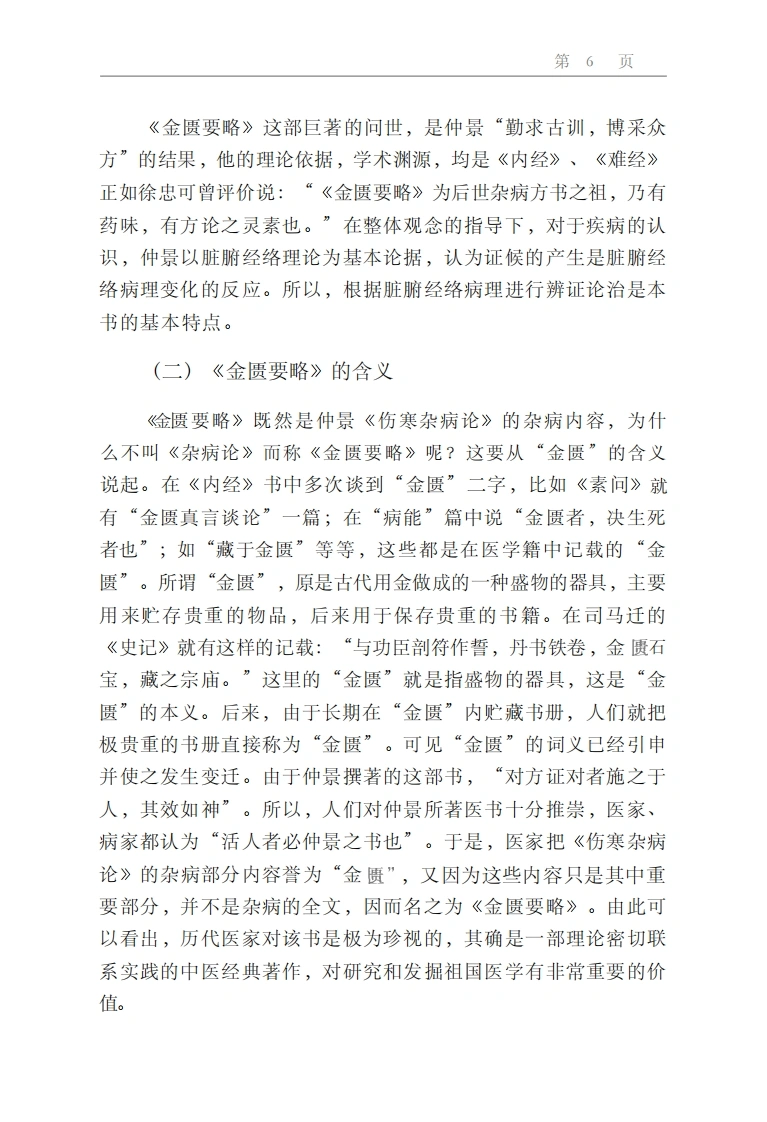 第 6 页

《金匮要略》这部巨著的问世，是仲景“勤求古训，博采众方”的结果，他的理论依据，学术渊源，均是《内经》、《难经》正如徐忠可曾评价说：“《金匮要略》为后世杂病方书之祖，乃有药味，有方论之灵素也。”在整体观念的指导下，对于疾病的认识，仲景以脏腑经络理论为基本论据，认为证候的产生是脏腑经络病理变化的反应。所以，根据脏腑经络病理进行辨证论治是本书的基本特点。

（二）《金匮要略》的含义

《金匮要略》既然是仲景《伤寒杂病论》的杂病内容，为什么不叫《杂病论》而称《金匮要略》呢？这要从“金匮”的含义说起。在《内经》书中多次谈到“金匮”二字，比如《素问》就有“金匮真言谈论”一篇；在“病能”篇中说“金匮者，决生死者也”；如“藏于金匮”等等，这些都是在医学籍中记载的“金匮”。所谓“金匮”，原是古代用金做成的一种盛物的器具，主要用来贮存贵重的物品，后来用于保存贵重的书籍。在司马迁的《史记》就有这样的记载：“与功臣剖符作誓，丹书铁卷，金匮石宝，藏之宗庙。”这里的“金匮”就是指盛物的器具，这是“金匮”的本义。后来，由于长期在“金匮”内贮藏书册，人们就把极贵重的书册直接称为“金匮”。可见“金匮”的词义已经引申并使之发生变迁。由于仲景撰著的这部书，“对方证对者施之于人，其效如神”。所以，人们对仲景所著医书十分推崇，医家、病家都认为“活人者必仲景之书也”。于是，医家把《伤寒杂病论》的杂病部分内容誉为“金匮”，又因为这些内容只是其中重要部分，并不是杂病的全文，因而名之为《金匮要略》。由此可以看出，历代医家对该书是极为珍视的，其确是一部理论密切联系实践的中医经典著作，对研究和发掘祖国医学有非常重要的价值。